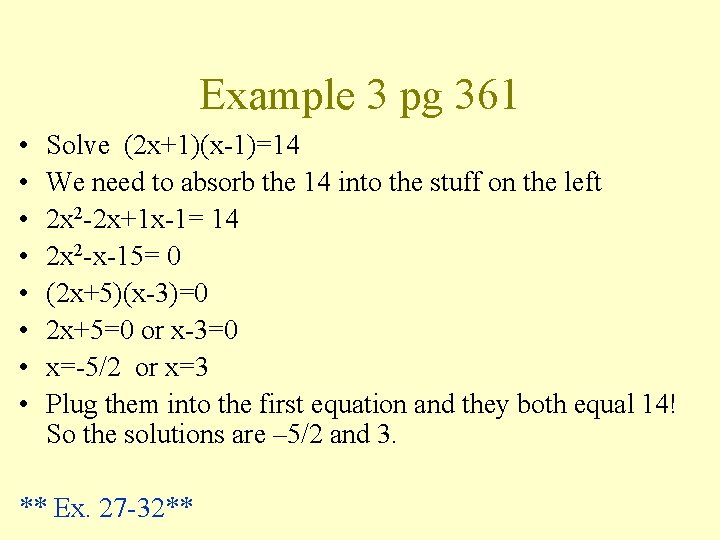 Example 3 pg 361

• Solve $(2x+1)(x-1)=14$
• We need to absorb the 14 into the stuff on the left
• $2x^2-2x+1x-1= 14$
• $2x^2-x-15= 0$
• $(2x+5)(x-3)=0$
• $2x+5=0$ or $x-3=0$
• $x=-5/2$ or $x=3$
• Plug them into the first equation and they both equal 14! So the solutions are –5/2 and 3.

** Ex. 27-32**